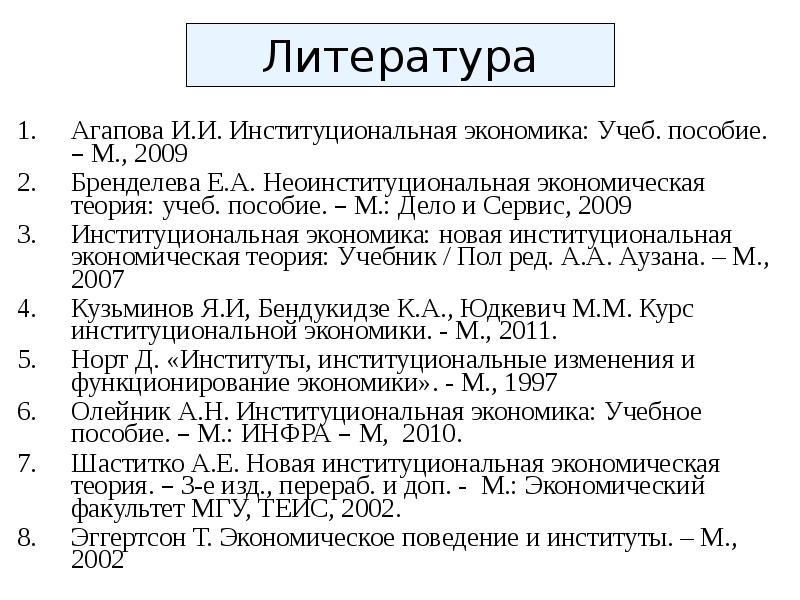 Литература

1. Агапова И.И. Институциональная экономика: Учеб. пособие. – М., 2009
2. Бренделева Е.А. Неоинституциональная экономическая теория: учеб. пособие. – М.: Дело и Сервис, 2009
3. Институциональная экономика: новая институциональная экономическая теория: Учебник / Пол ред. А.А. Аузана. – М., 2007
4. Кузьминов Я.И, Бендукидзе К.А., Юдкевич М.М. Курс институциональной экономики. - М., 2011.
5. Норт Д. «Институты, институциональные изменения и функционирование экономики». - М., 1997
6. Олейник А.Н. Институциональная экономика: Учебное пособие. – М.: ИНФРА – М, 2010.
7. Шаститко А.Е. Новая институциональная экономическая теория. – 3-е изд., перераб. и доп. - М.: Экономический факультет МГУ, ТЕИС, 2002.
8. Эггертсон Т. Экономическое поведение и институты. – М., 2002